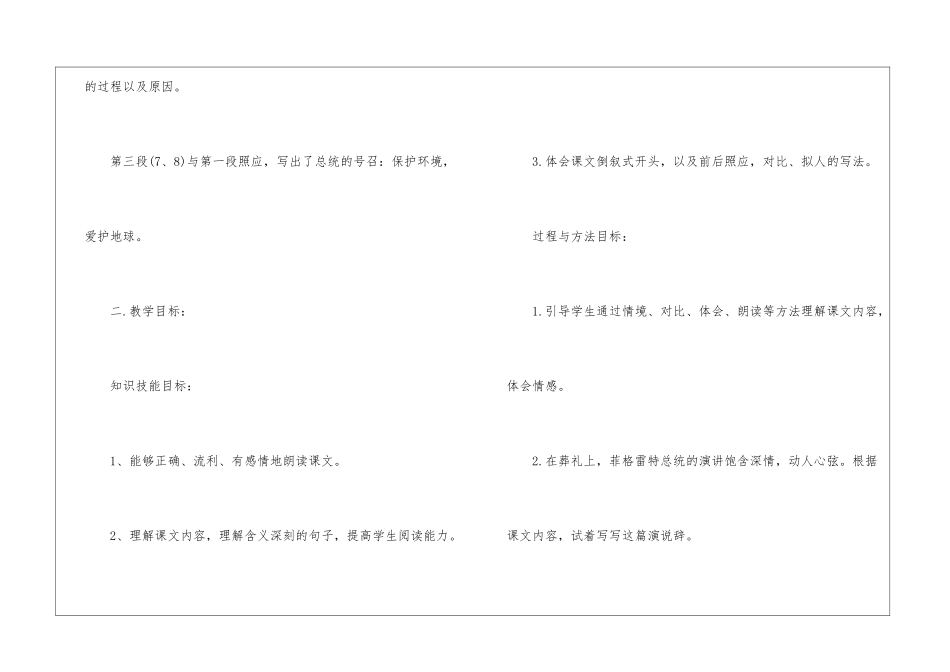 的过程以及原因。

第三段(7、8)与第一段照应，写出了总统的号召：保护环境，爱护地球。

二.教学目标：

知识技能目标：

1、能够正确、流利、有感情地朗读课文。

2、理解课文内容，理解含义深刻的句子，提高学生阅读能力。

3.体会课文倒叙式开头，以及前后照应，对比、拟人的写法。

过程与方法目标：

1.引导学生通过情境、对比、体会、朗读等方法理解课文内容，体会情感。

2.在葬礼上，菲格雷特总统的演讲饱含深情，动人心弦。根据课文内容，试着写写这篇演说辞。